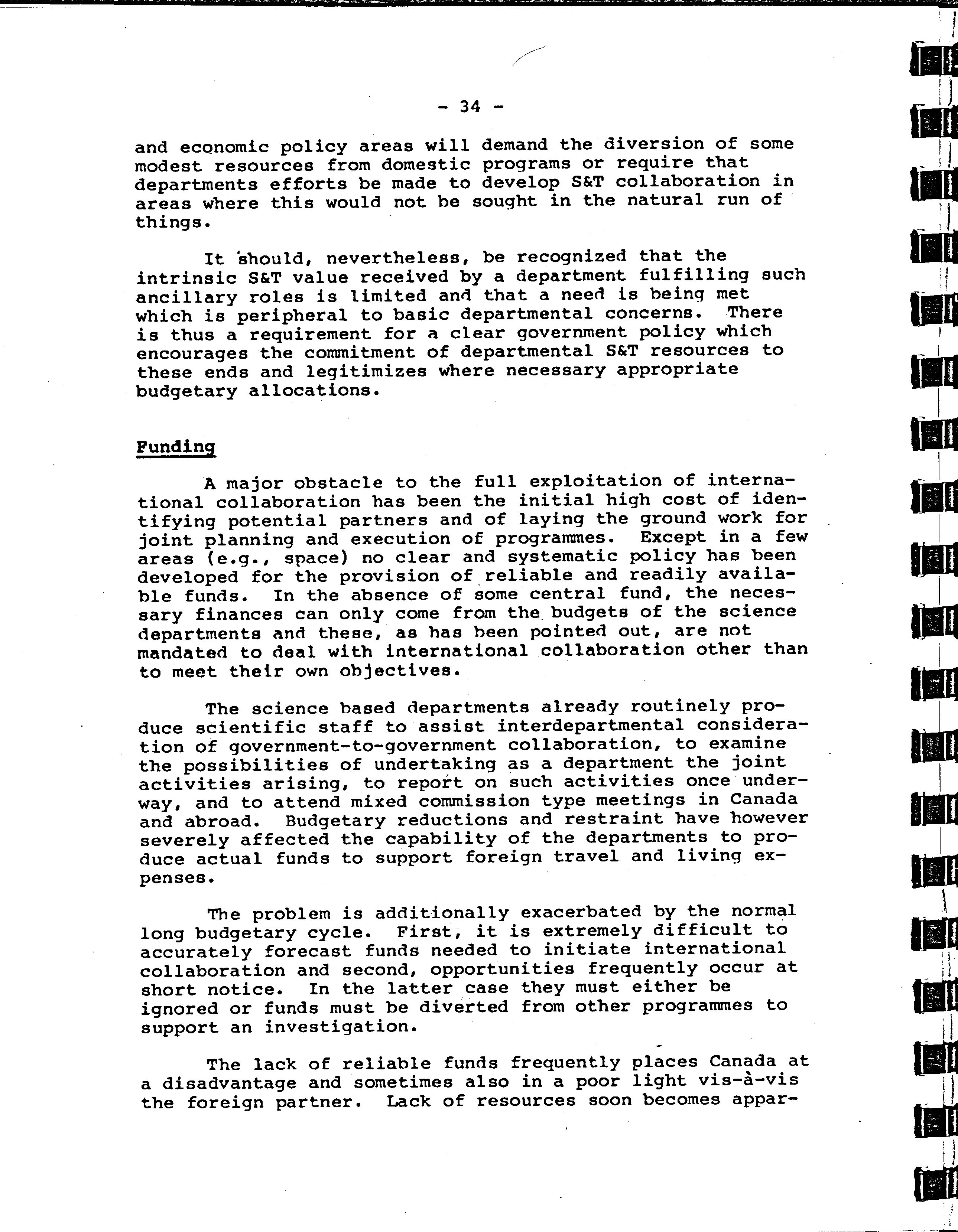 - 34 -

and economic policy areas will demand the diversion of some modest resources from domestic programs or require that departments efforts be made to develop S&T collaboration in areas where this would not be sought in the natural run of things.

It should, nevertheless, be recognized that the intrinsic S&T value received by a department fulfilling such ancillary roles is limited and that a need is being met which is peripheral to basic departmental concerns. There is thus a requirement for a clear government policy which encourages the commitment of departmental S&T resources to these ends and legitimizes where necessary appropriate budgetary allocations.

Funding

A major obstacle to the full exploitation of international collaboration has been the initial high cost of identifying potential partners and of laying the ground work for joint planning and execution of programmes. Except in a few areas (e.g., space) no clear and systematic policy has been developed for the provision of reliable and readily available funds. In the absence of some central fund, the necessary finances can only come from the budgets of the science departments and these, as has been pointed out, are not mandated to deal with international collaboration other than to meet their own objectives.

The science based departments already routinely produce scientific staff to assist interdepartmental consideration of government-to-government collaboration, to examine the possibilities of undertaking as a department the joint activities arising, to report on such activities once underway, and to attend mixed commission type meetings in Canada and abroad. Budgetary reductions and restraint have however severely affected the capability of the departments to produce actual funds to support foreign travel and living expenses.

The problem is additionally exacerbated by the normal long budgetary cycle. First, it is extremely difficult to accurately forecast funds needed to initiate international collaboration and second, opportunities frequently occur at short notice. In the latter case they must either be ignored or funds must be diverted from other programmes to support an investigation.

The lack of reliable funds frequently places Canada at a disadvantage and sometimes also in a poor light vis-à-vis the foreign partner. Lack of resources soon becomes appar-